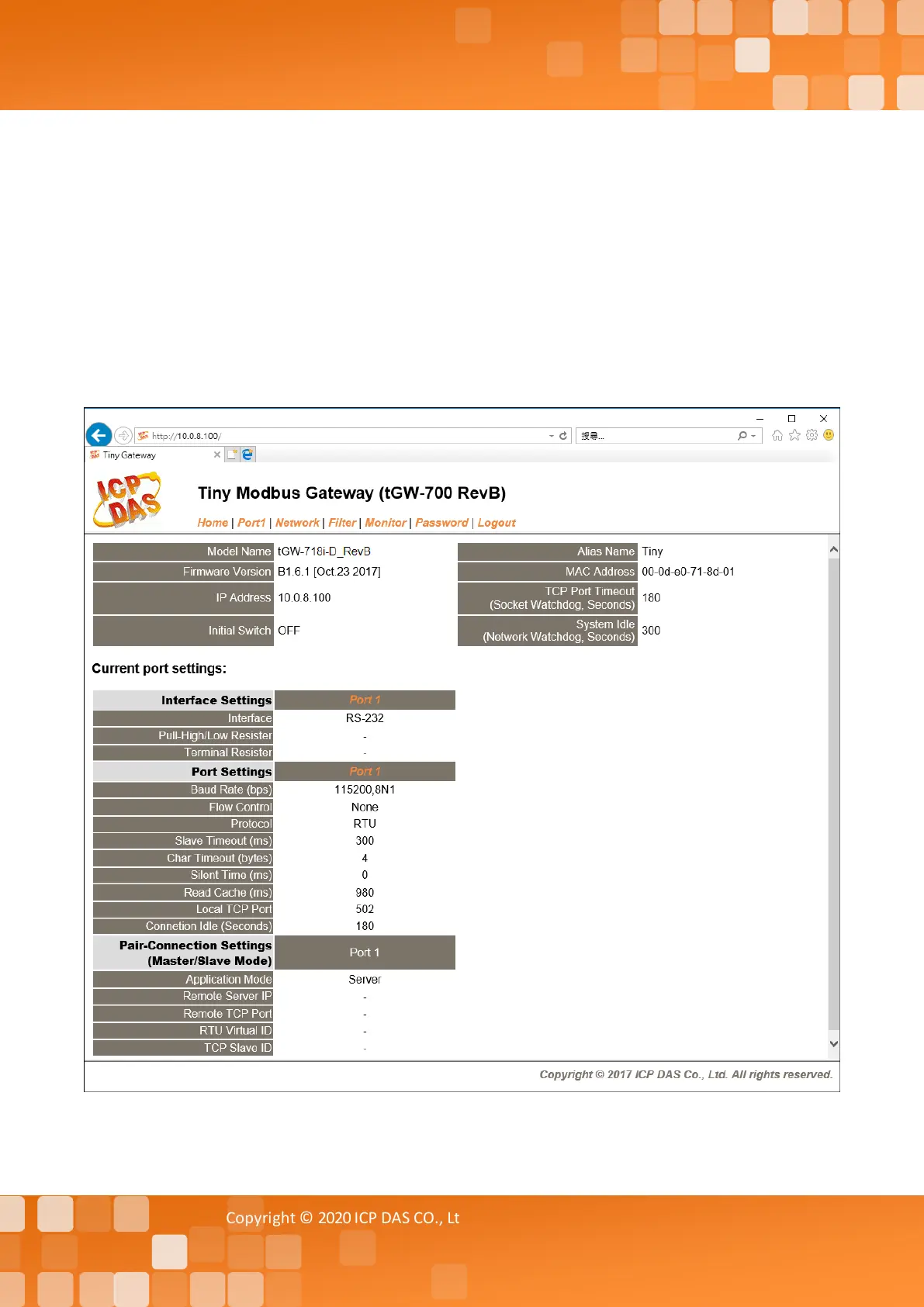 http://10.0.8.100/

搜尋...

Tiny Gateway

ICP DAS

Tiny Modbus Gateway (tGW-700 RevB)

Home | Port1 | Network | Filter | Monitor | Password | Logout

| Model Name | tGW-718i-D_RevB | Alias Name | Tiny |
|---|---|---|---|
| Firmware Version | B1.6.1 [Oct.23 2017] | MAC Address | 00-0d-e0-71-8d-01 |
| IP Address | 10.0.8.100 | TCP Port Timeout (Socket Watchdog, Seconds) | 180 |
| Initial Switch | OFF | System Idle (Network Watchdog, Seconds) | 300 |

Current port settings:

| Interface Settings | Port 1 |
|---|---|
| Interface | RS-232 |
| Pull-High/Low Resister | - |
| Terminal Resistor | - |
| Port Settings | Port 1 |
| Baud Rate (bps) | 115200,8N1 |
| Flow Control | None |
| Protocol | RTU |
| Slave Timeout (ms) | 300 |
| Char Timeout (bytes) | 4 |
| Silent Time (ms) | 0 |
| Read Cache (ms) | 980 |
| Local TCP Port | 502 |
| Connetion Idle (Seconds) | 180 |
| Pair-Connection Settings (Master/Slave Mode) | Port 1 |
| Application Mode | Server |
| Remote Server IP | - |
| Remote TCP Port | - |
| RTU Virtual ID | - |
| TCP Slave ID | - |

Copyright © 2017 ICP DAS Co., Ltd. All rights reserved.

Copyright © 2020 ICP DAS CO., Lt